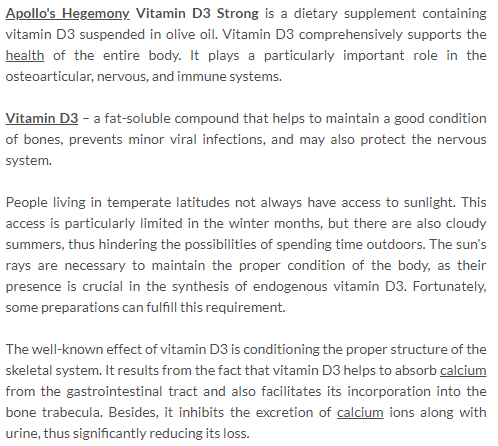 Apollo's Hegemony Vitamin D3 Strong is a dietary supplement containing vitamin D3 suspended in olive oil. Vitamin D3 comprehensively supports the health of the entire body. It plays a particularly important role in the osteoarticular, nervous, and immune systems.

Vitamin D3 – a fat-soluble compound that helps to maintain a good condition of bones, prevents minor viral infections, and may also protect the nervous system.

People living in temperate latitudes not always have access to sunlight. This access is particularly limited in the winter months, but there are also cloudy summers, thus hindering the possibilities of spending time outdoors. The sun's rays are necessary to maintain the proper condition of the body, as their presence is crucial in the synthesis of endogenous vitamin D3. Fortunately, some preparations can fulfill this requirement.

The well-known effect of vitamin D3 is conditioning the proper structure of the skeletal system. It results from the fact that vitamin D3 helps to absorb calcium from the gastrointestinal tract and also facilitates its incorporation into the bone trabecula. Besides, it inhibits the excretion of calcium ions along with urine, thus significantly reducing its loss.